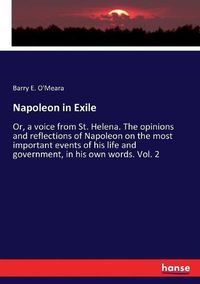 Barry E. O'Meara

Napoleon in Exile

Or, a voice from St. Helena. The opinions and reflections of Napoleon on the most important events of his life and government, in his own words. Vol. 2

hanse